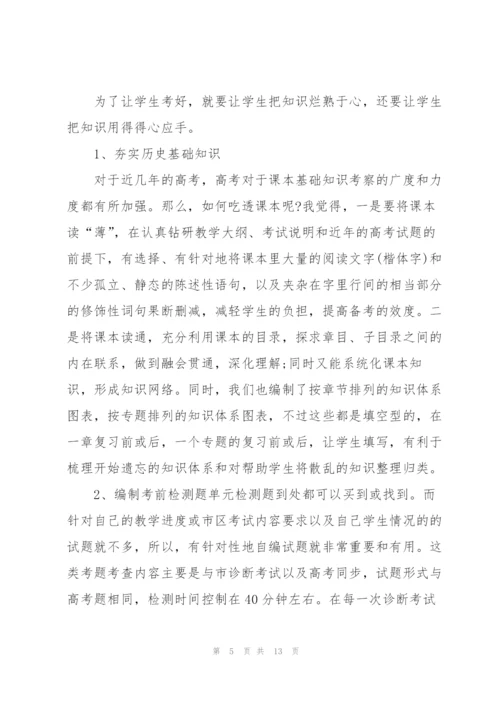 为了让学生考好，就要让学生把知识烂熟于心，还要让学生把知识用得得心应手。

1、夯实历史基础知识

对于近几年的高考，高考对于课本基础知识考察的广度和力度都有所加强。那么，如何吃透课本呢?我觉得，一是要将课本读“薄”，在认真钻研教学大纲、考试说明和近年的高考试题的前提下，有选择、有针对地将课本里大量的阅读文字(楷体字)和不少孤立、静态的陈述性语句，以及夹杂在字里行间的相当部分的修饰性词句果断删减，减轻学生的负担，提高备考的效度。二是将课本读通，充分利用课本的目录，探求章目、子目录之间的内在联系，做到融会贯通，深化理解;同时又能系统化课本知识，形成知识网络。同时，我们也编制了按章节排列的知识体系图表，按专题排列的知识体系图表，不过这些都是填空型的，在一章复习前或后，一个专题的复习前或后，让学生填写，有利于梳理开始遗忘的知识体系和对帮助学生将散乱的知识整理归类。

2、编制考前检测题单元检测题到处都可以买到或找到。而针对自己的教学进度或市区考试内容要求以及自己学生情况的的试题就不多，所以，有针对性地自编试题就非常重要和有用。这类考题考查内容主要是与市诊断考试以及高考同步，试题形式与高考题相同，检测时间控制在40分钟左右。在每一次诊断考试

第 5 页 共 13 页